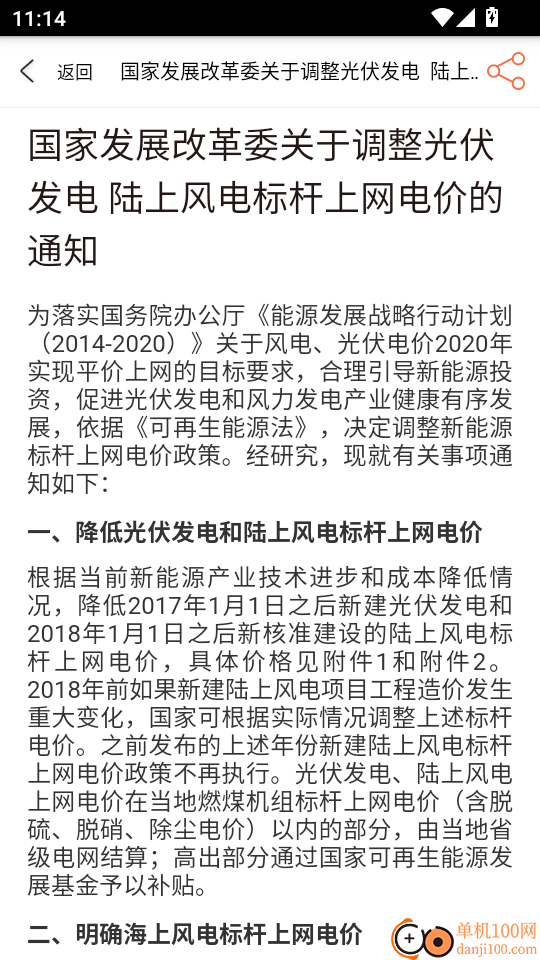 11:14

返回 国家发展改革委关于调整光伏发电 陆上..

国家发展改革委关于调整光伏发电 陆上风电标杆上网电价的通知

为落实国务院办公厅《能源发展战略行动计划（2014-2020）》关于风电、光伏电价2020年实现平价上网的目标要求，合理引导新能源投资，促进光伏发电和风力发电产业健康有序发展，依据《可再生能源法》，决定调整新能源标杆上网电价政策。经研究，现就有关事项通知如下：

一、降低光伏发电和陆上风电标杆上网电价

根据当前新能源产业技术进步和成本降低情况，降低2017年1月1日之后新建光伏发电和2018年1月1日之后新核准建设的陆上风电标杆上网电价，具体价格见附件1和附件2。2018年前如果新建陆上风电项目工程造价发生重大变化，国家可根据实际情况调整上述标杆电价。之前发布的上述年份新建陆上风电标杆上网电价政策不再执行。光伏发电、陆上风电上网电价在当地燃煤机组标杆上网电价（含脱硫、脱硝、除尘电价）以内的部分，由当地省级电网结算；高出部分通过国家可再生能源发展基金予以补贴。

二、明确海上风电标杆上网电价

单机100网
danji100.com